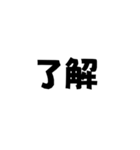 了解